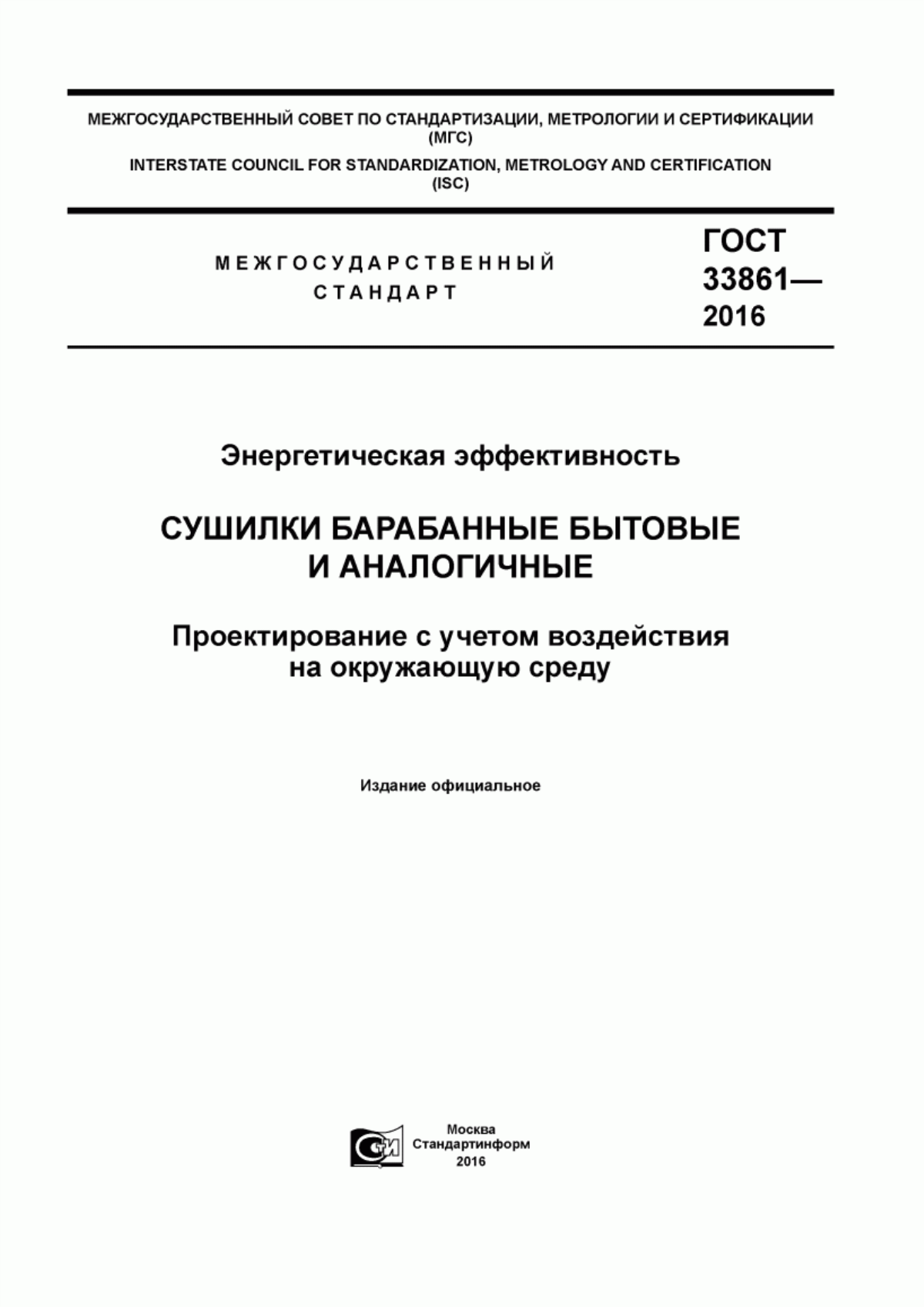 МЕЖГОСУДАРСТВЕННЫЙ СОВЕТ ПО СТАНДАРТИЗАЦИИ, МЕТРОЛОГИИ И СЕРТИФИКАЦИИ (МГС)

INTERSTATE COUNCIL FOR STANDARDIZATION, METROLOGY AND CERTIFICATION (ISC)

МЕЖГОСУДАРСТВЕННЫЙ СТАНДАРТ

ГОСТ 33861— 2016

Энергетическая эффективность

СУШИЛКИ БАРАБАННЫЕ БЫТОВЫЕ И АНАЛОГИЧНЫЕ

Проектирование с учетом воздействия на окружающую среду

Издание официальное

СИ

Москва
Стандартинформ
2016